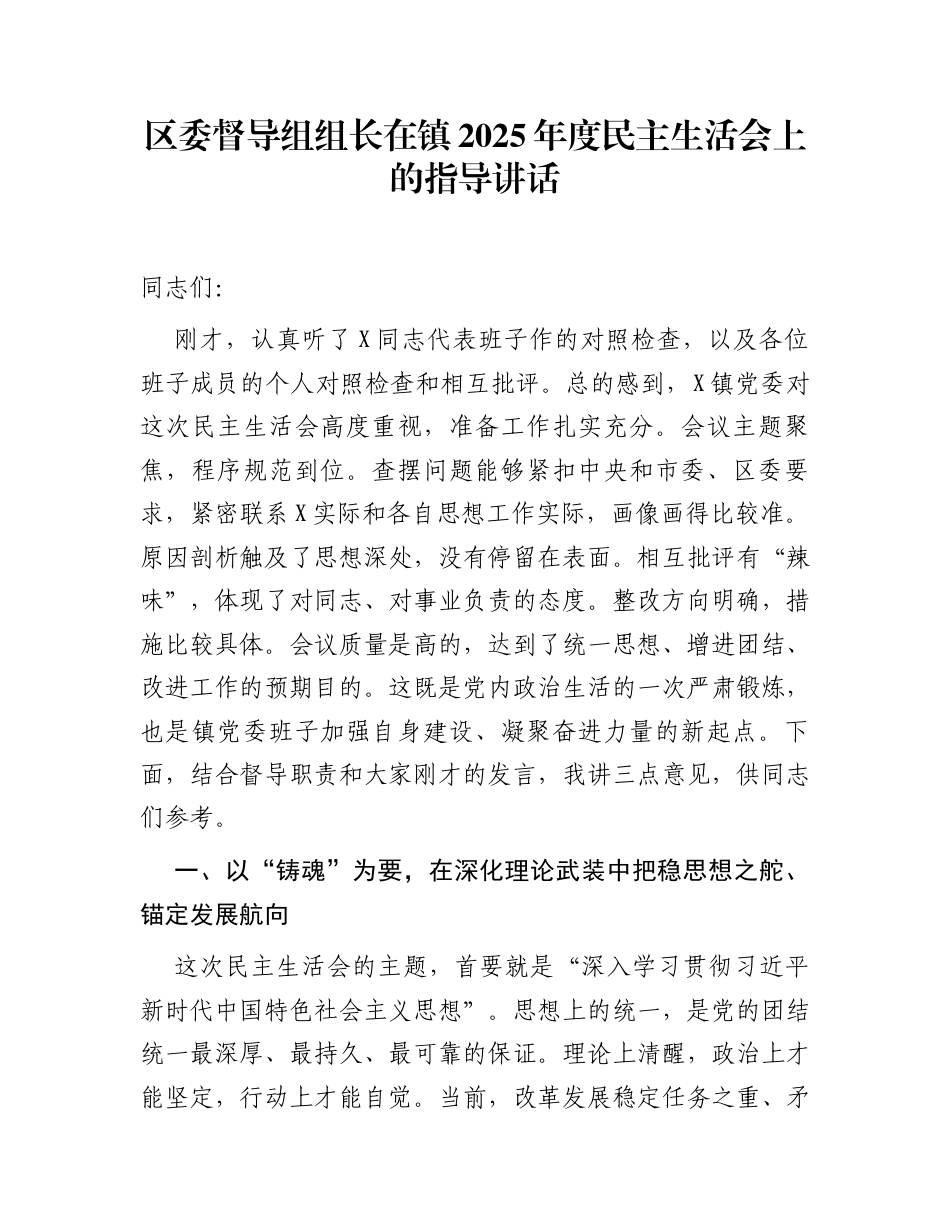 区委督导组组长在镇 2025 年度民主生活会上的指导讲话

同志们:

刚才，认真听了 X 同志代表班子作的对照检查，以及各位班子成员的个人对照检查和相互批评。总的感到，X 镇党委对这次民主生活会高度重视，准备工作扎实充分。会议主题聚焦，程序规范到位。查摆问题能够紧扣中央和市委、区委要求，紧密联系 X 实际和各自思想工作实际，画像画得比较准。原因剖析触及了思想深处，没有停留在表面。相互批评有“辣味”，体现了对同志、对事业负责的态度。整改方向明确，措施比较具体。会议质量是高的，达到了统一思想、增进团结、改进工作的预期目的。这既是党内政治生活的一次严肃锻炼，也是镇党委班子加强自身建设、凝聚奋进力量的新起点。下面，结合督导职责和大家刚才的发言，我讲三点意见，供同志们参考。

一、以“铸魂”为要，在深化理论武装中把稳思想之舵、锚定发展航向

这次民主生活会的主题，首要就是“深入学习贯彻习近平新时代中国特色社会主义思想”。思想上的统一，是党的团结统一最深厚、最持久、最可靠的保证。理论上清醒，政治上才能坚定，行动上才能自觉。当前，改革发展稳定任务之重、矛